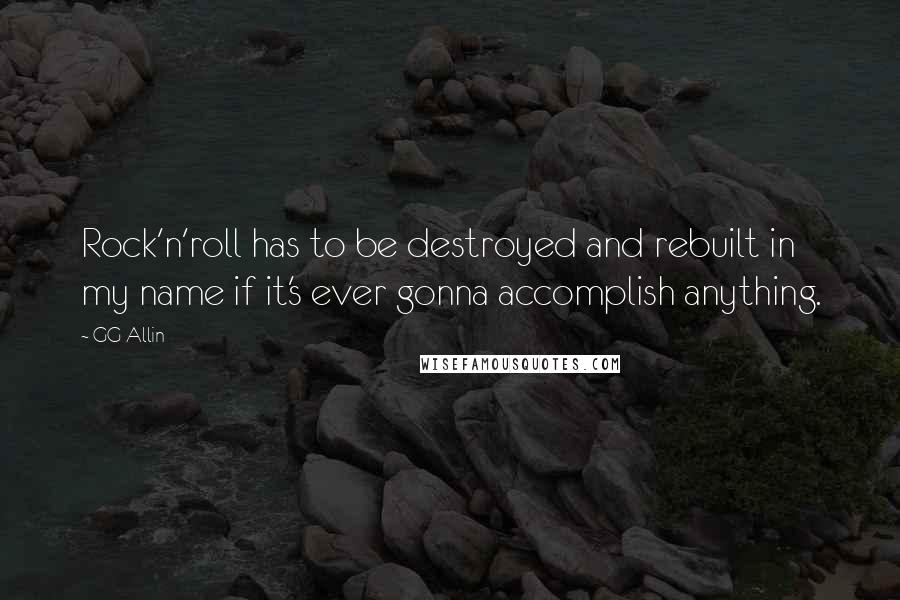 Rock'n'roll has to be destroyed and rebuilt in my name if it's ever gonna accomplish anything.

- GG Allin

WISEFAMOUSQUOTES.COM